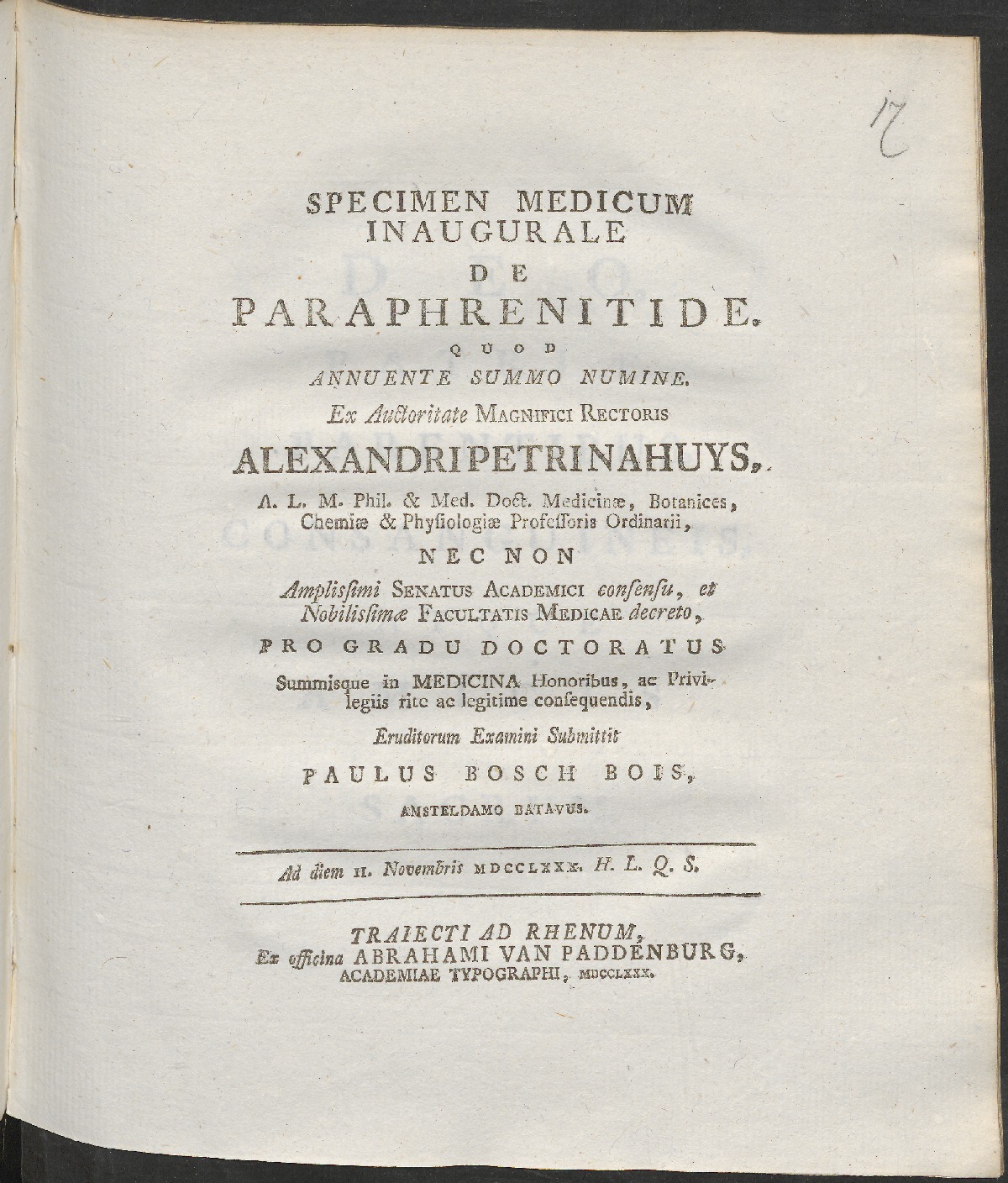 17

SPECIMEN MEDICUM INAUGURALE

DE

PARAPHRENITIDE.

QUOD

ANNUENTE SUMMO NUMINE.

Ex Auctoritate MAGNIFICI RECTORIS

ALEXANDRI PETRI NAHUYS,

A. L. M. Phil. & Med. Doct. Medicinæ, Botanices, Chemiæ & Physiologiæ Professoris Ordinarii,

NEC NON

Amplissimi SENATUS ACADEMICI consensu, et Nobilissimæ FACULTATIS MEDICAE decreto,

PRO GRADU DOCTORATUS

Summisque in MEDICINA Honoribus, ac Privilegiis rite ac legitime consequendis,

Eruditorum Examini Submittit

PAULUS BOSCH BOIS,

AMSTELDAMO BATAVUS.

Ad diem II. Novembris MDCCLXXX. H. L. Q. S.

TRAIECTI AD RHENUM,
Ex officina ABRAHAMI VAN PADDENBURG,
ACADEMIAE TYPOGRAPHI, MDCCLXXX.